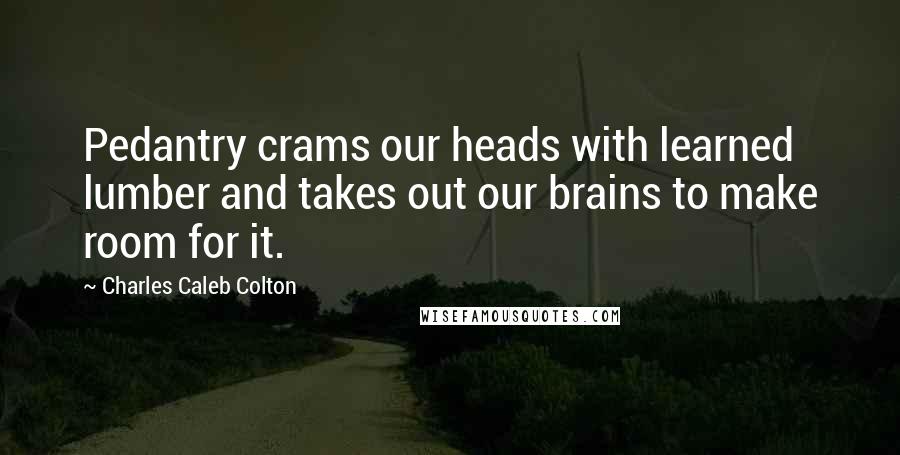 Pedantry crams our heads with learned lumber and takes out our brains to make room for it.

~ Charles Caleb Colton

WISEFAMOUSQUOTES.COM